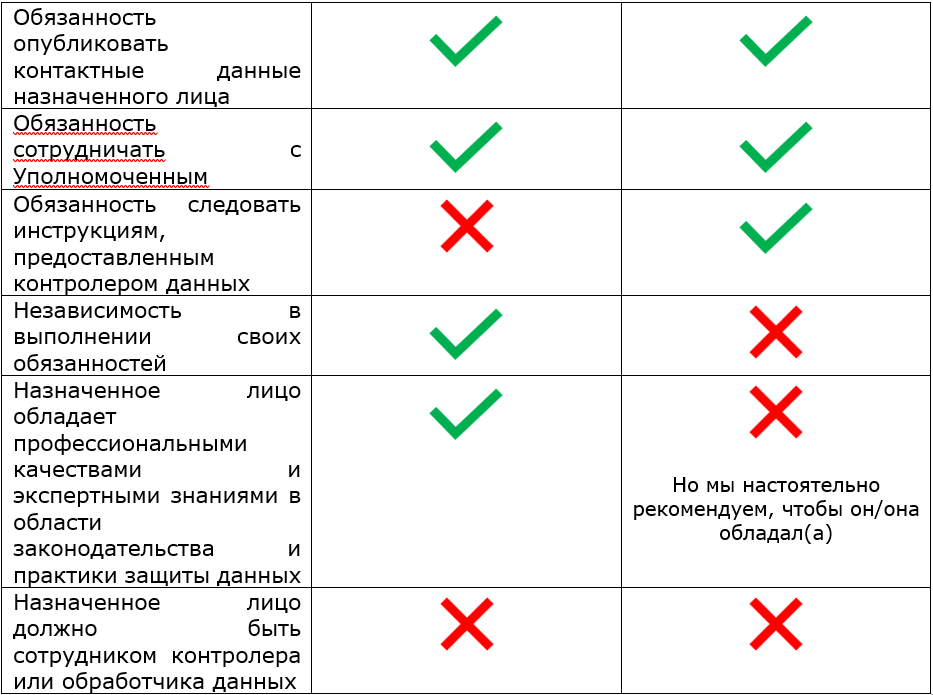 | Обязанность опубликовать контактные данные назначенного лица | ✓ | ✓ |
|---|---|---|
| Обязанность сотрудничать с Уполномоченным | ✓ | ✓ |
| Обязанность следовать инструкциям, предоставленным контролером данных | ✗ | ✓ |
| Независимость в выполнении своих обязанностей | ✓ | ✗ |
| Назначенное лицо обладает профессиональными качествами и экспертными знаниями в области законодательства и практики защиты данных | ✓ | ✗ Но мы настоятельно рекомендуем, чтобы он/она обладал(а) |
| Назначенное лицо должно быть сотрудником контролера или обработчика данных | ✗ | ✗ |